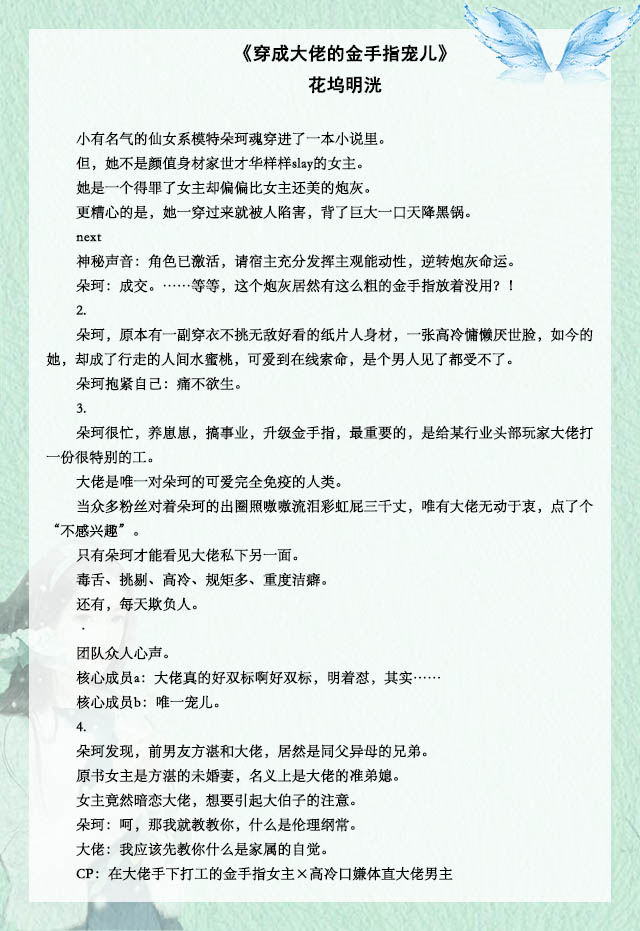 《穿成大佬的金手指宠儿》
花坞明洸

小有名气的仙女系模特朵珂魂穿进了一本小说里。

但，她不是颜值身材家世才华样样slay的女主。

她是一个得罪了女主却偏偏比女主还美的炮灰。

更糟心的是，她一穿过来就被人陷害，背了巨大一口天降黑锅。

next

神秘声音：角色已激活，请宿主充分发挥主观能动性，逆转炮灰命运。

朵珂：成交。……等等，这个炮灰居然有这么粗的金手指放着没用？！

2.

朵珂，原本有一副穿衣不挑无敌好看的纸片人身材，一张高冷慵懒厌世脸，如今的她，却成了行走的人间水蜜桃，可爱到在线索命，是个男人见了都受不了。

朵珂抱紧自己：痛不欲生。

3.

朵珂很忙，养崽崽，搞事业，升级金手指，最重要的，是给某行业头部玩家大佬打一份很特别的工。

大佬是唯一对朵珂的可爱完全免疫的人类。

当众多粉丝对着朵珂的出圈照嗷嗷流泪彩虹屁三千丈，唯有大佬无动于衷，点了个“不感兴趣”。

只有朵珂才能看见大佬私下另一面。

毒舌、挑剔、高冷、规矩多、重度洁癖。

还有，每天欺负人。

·

团队众人心声。

核心成员a：大佬真的好双标啊好双标，明着怼，其实……

核心成员b：唯一宠儿。

4.

朵珂发现，前男友方湛和大佬，居然是同父异母的兄弟。

原书女主是方湛的未婚妻，名义上是大佬的准弟媳。

女主竟然暗恋大佬，想要引起大伯子的注意。

朵珂：呵，那我就教教你，什么是伦理纲常。

大佬：我应该先教你什么是家属的自觉。

CP：在大佬手下打工的金手指女主×高冷口嫌体直大佬男主